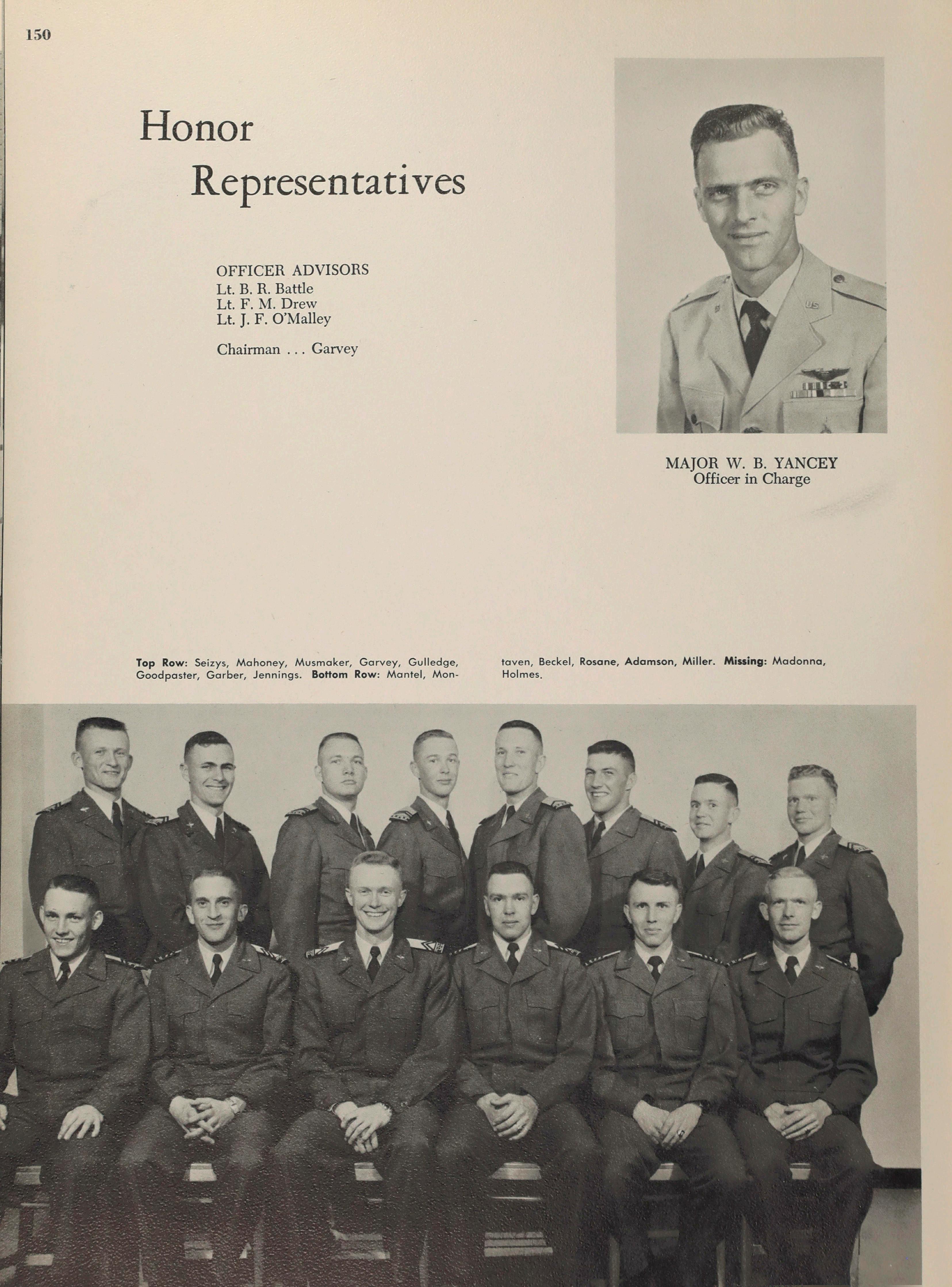 150

Honor
Representatives

OFFICER ADVISORS
Lt. B. R. Battle
Lt. F. M. Drew
Lt. J. F. O'Malley

Chairman . . . Garvey

MAJOR W. B. YANCEY
Officer in Charge

Top Row: Seizys, Mahoney, Musmaker, Garvey, Gulledge, Goodpaster, Garber, Jennings. Bottom Row: Mantel, Montaven, Beckel, Rosane, Adamson, Miller. Missing: Madonna, Holmes.